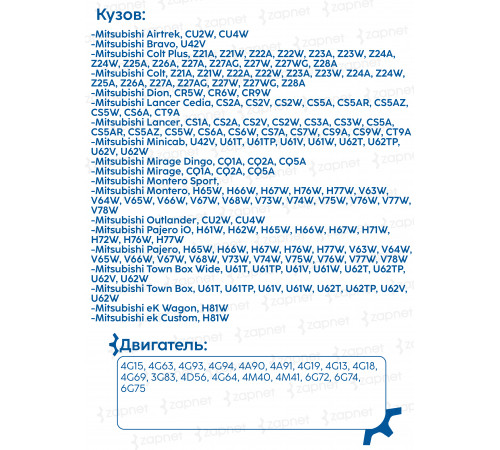 Кузов:

-Mitsubishi Airtrek, CU2W, CU4W
-Mitsubishi Bravo, U42V
-Mitsubishi Colt Plus, Z21A, Z21W, Z22A, Z22W, Z23A, Z23W, Z24A, Z24W, Z25A, Z26A, Z27A, Z27AG, Z27W, Z27WG, Z28A
-Mitsubishi Colt, Z21A, Z21W, Z22A, Z22W, Z23A, Z23W, Z24A, Z24W, Z25A, Z26A, Z27A, Z27AG, Z27W, Z27WG, Z28A
-Mitsubishi Dion, CR5W, CR6W, CR9W
-Mitsubishi Lancer Cedia, CS2A, CS2V, CS2W, CS5A, CS5AR, CS5AZ, CS5W, CS6A, CT9A
-Mitsubishi Lancer, CS1A, CS2A, CS2V, CS2W, CS3A, CS3W, CS5A, CS5AR, CS5AZ, CS5W, CS6A, CS6W, CS7A, CS7W, CS9A, CS9W, CT9A
-Mitsubishi Minicab, U42V, U61T, U61TP, U61V, U61W, U62T, U62TP, U62V, U62W
-Mitsubishi Mirage Dingo, CQ1A, CQ2A, CQ5A
-Mitsubishi Mirage, CQ1A, CQ2A, CQ5A
-Mitsubishi Montero Sport,
-Mitsubishi Montero, H65W, H66W, H67W, H76W, H77W, V63W, V64W, V65W, V66W, V67W, V68W, V73W, V74W, V75W, V76W, V77W, V78W
-Mitsubishi Outlander, CU2W, CU4W
-Mitsubishi Pajero iO, H61W, H62W, H65W, H66W, H67W, H71W, H72W, H76W, H77W
-Mitsubishi Pajero, H65W, H66W, H67W, H76W, H77W, V63W, V64W, V65W, V66W, V67W, V68W, V73W, V74W, V75W, V76W, V77W, V78W
-Mitsubishi Town Box Wide, U61T, U61TP, U61V, U61W, U62T, U62TP, U62V, U62W
-Mitsubishi Town Box, U61T, U61TP, U61V, U61W, U62T, U62TP, U62V, U62W
-Mitsubishi eK Wagon, H81W
-Mitsubishi ek Custom, H81W

Двигатель:

4G15, 4G63, 4G93, 4G94, 4A90, 4A91, 4G19, 4G13, 4G18, 4G69, 3G83, 4D56, 4G64, 4M40, 4M41, 6G72, 6G74, 6G75